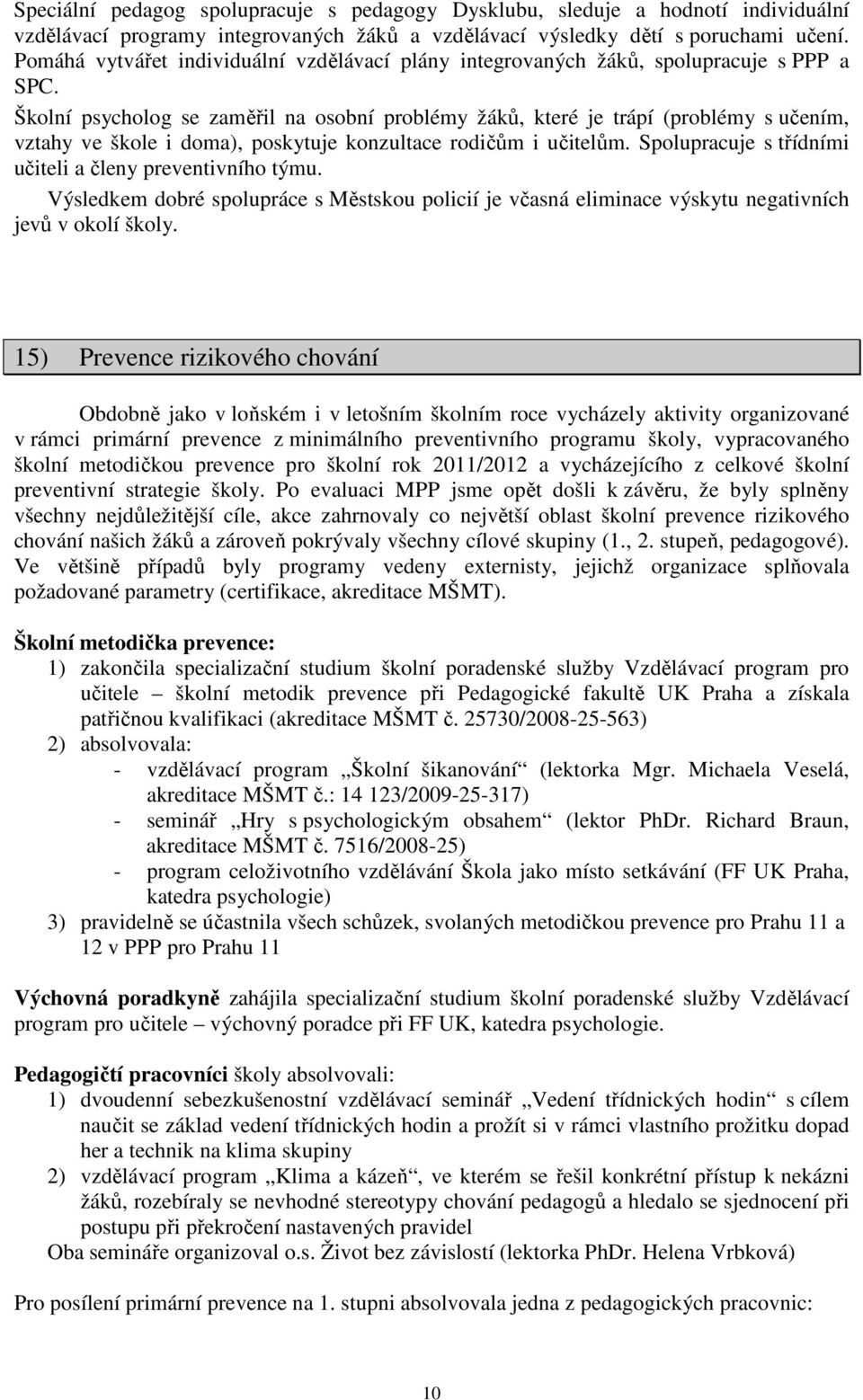 Speciální pedagog spolupracuje s pedagogy Dysklubu, sleduje a hodnotí individuální vzdělávací programy integrovaných žáků a vzdělávací výsledky dětí s poruchami učení. Pomáhá vytvářet individuální vzdělávací plány integrovaných žáků, spolupracuje s PPP a SPC.

Školní psycholog se zaměřil na osobní problémy žáků, které je trápí (problémy s učením, vztahy ve škole i doma), poskytuje konzultace rodičům i učitelům. Spolupracuje s třídními učiteli a členy preventivního týmu.

Výsledkem dobré spolupráce s Městskou policií je včasná eliminace výskytu negativních jevů v okolí školy.

15) Prevence rizikového chování

Obdobně jako v loňském i v letošním školním roce vycházely aktivity organizované v rámci primární prevence z minimálního preventivního programu školy, vypracovaného školní metodičkou prevence pro školní rok 2011/2012 a vycházejícího z celkové školní preventivní strategie školy. Po evaluaci MPP jsme opět došli k závěru, že byly splněny všechny nejdůležitější cíle, akce zahrnovaly co největší oblast školní prevence rizikového chování našich žáků a zároveň pokrývaly všechny cílové skupiny (1., 2. stupeň, pedagogové). Ve většině případů byly programy vedeny externisty, jejichž organizace splňovala požadované parametry (certifikace, akreditace MŠMT).

Školní metodička prevence:
1) zakončila specializační studium školní poradenské služby Vzdělávací program pro učitele – školní metodik prevence při Pedagogické fakultě UK Praha a získala patřičnou kvalifikaci (akreditace MŠMT č. 25730/2008-25-563)
2) absolvovala:
- vzdělávací program „Školní šikanování“ (lektorka Mgr. Michaela Veselá, akreditace MŠMT č.: 14 123/2009-25-317)
- seminář „Hry s psychologickým obsahem“ (lektor PhDr. Richard Braun, akreditace MŠMT č. 7516/2008-25)
- program celoživotního vzdělávání Škola jako místo setkávání (FF UK Praha, katedra psychologie)
3) pravidelně se účastnila všech schůzek, svolaných metodičkou prevence pro Prahu 11 a 12 v PPP pro Prahu 11

Výchovná poradkyně zahájila specializační studium školní poradenské služby Vzdělávací program pro učitele – výchovný poradce při FF UK, katedra psychologie.

Pedagogičtí pracovníci školy absolvovali:
1) dvoudenní sebezkušenostní vzdělávací seminář „Vedení třídnických hodin“ s cílem naučit se základ vedení třídnických hodin a prožít si v rámci vlastního prožitku dopad her a technik na klima skupiny
2) vzdělávací program „Klima a kázeň“, ve kterém se řešil konkrétní přístup k nekázni žáků, rozebíraly se nevhodné stereotypy chování pedagogů a hledalo se sjednocení při postupu při překročení nastavených pravidel
Oba semináře organizoval o.s. Život bez závislostí (lektorka PhDr. Helena Vrbková)

Pro posílení primární prevence na 1. stupni absolvovala jedna z pedagogických pracovnic:

10